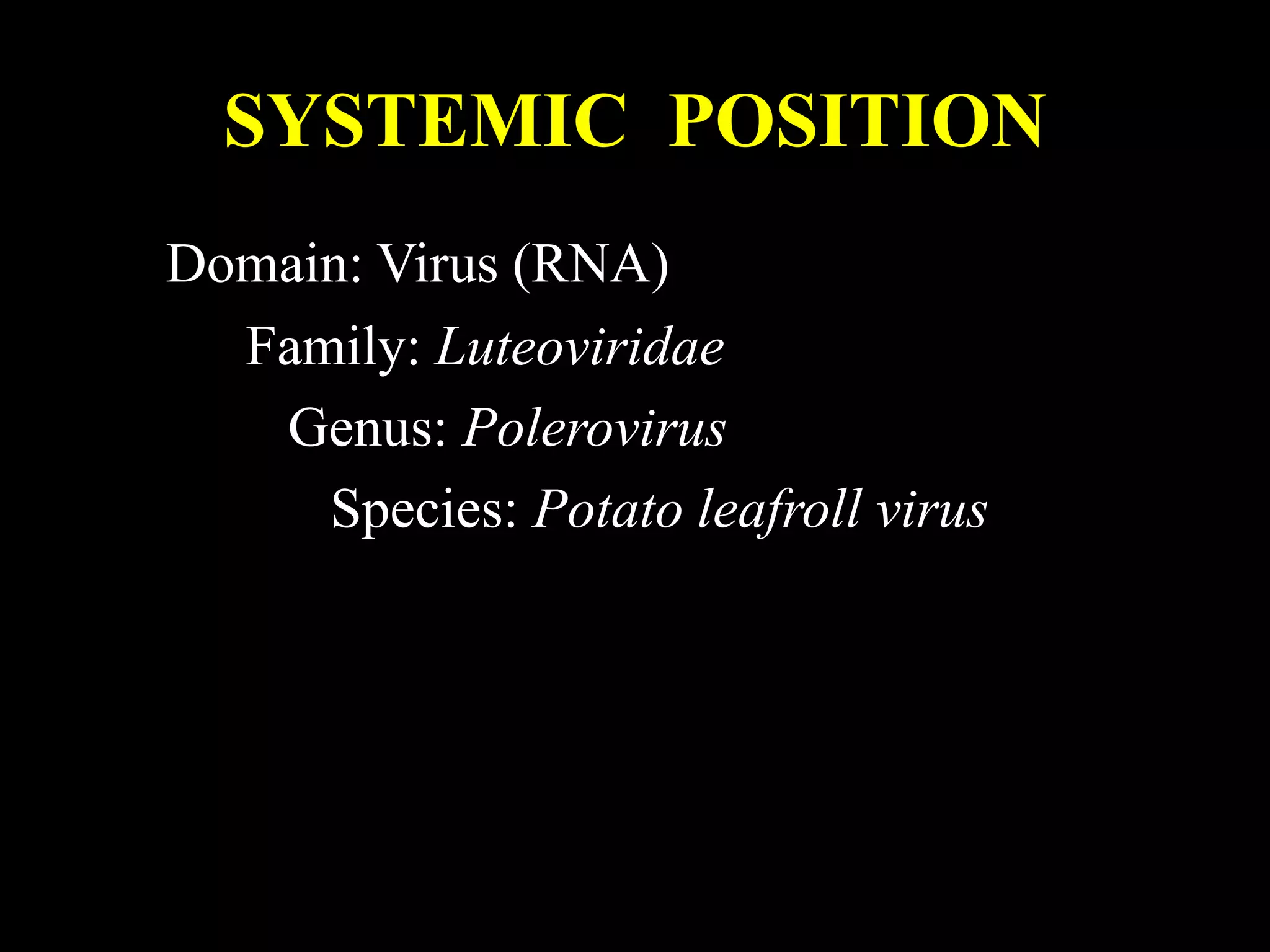 SYSTEMIC POSITION

Domain: Virus (RNA)

Family: Luteoviridae

Genus: Polerovirus

Species: Potato leafroll virus